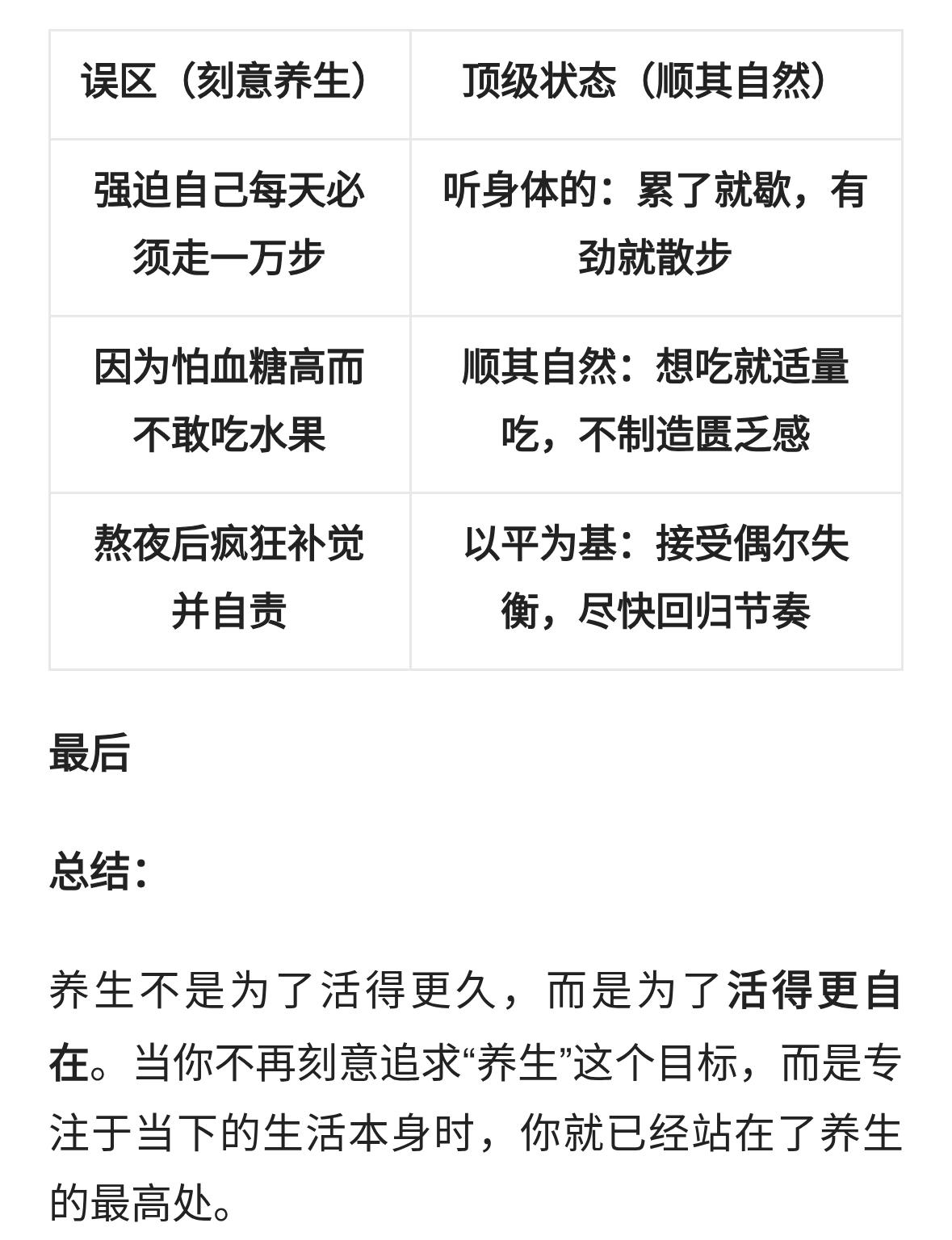 | 误区（刻意养生） | 顶级状态（顺其自然） |
|---|---|
| 强迫自己每天必须走一万步 | 听身体的：累了就歇，有劲就散步 |
| 因为怕血糖高而不敢吃水果 | 顺其自然：想吃就适量吃，不制造匮乏感 |
| 熬夜后疯狂补觉并自责 | 以平为基：接受偶尔失衡，尽快回归节奏 |

最后

总结：

养生不是为了活得更久，而是为了活得更自在。当你不再刻意追求“养生”这个目标，而是专注于当下的生活本身时，你就已经站在了养生的最高处。